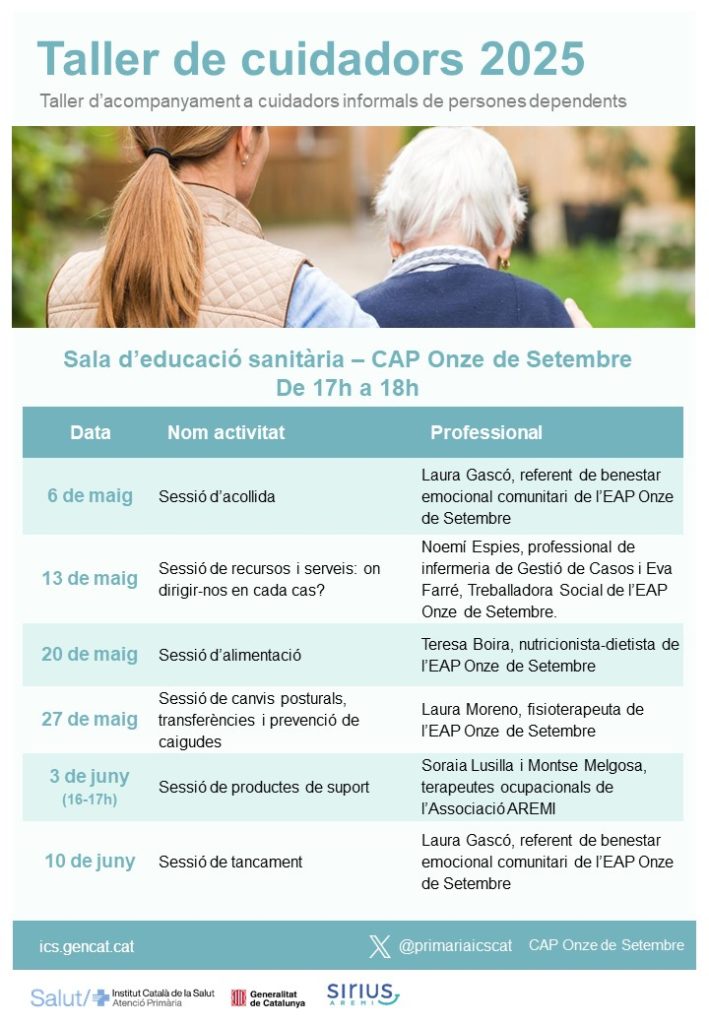 Taller de cuidadors 2025

Taller d'acompanyament a cuidadors informals de persones dependents

Sala d'educació sanitària – CAP Onze de Setembre
De 17h a 18h

| Data | Nom activitat | Professional |
|---|---|---|
| 6 de maig | Sessió d'acollida | Laura Gascó, referent de benestar emocional comunitari de l'EAP Onze de Setembre |
| 13 de maig | Sessió de recursos i serveis: on dirigir-nos en cada cas? | Noemí Espies, professional de infermeria de Gestió de Casos i Eva Farré, Treballadora Social de l'EAP Onze de Setembre. |
| 20 de maig | Sessió d'alimentació | Teresa Boira, nutricionista-dietista de l'EAP Onze de Setembre |
| 27 de maig | Sessió de canvis posturals, transferències i prevenció de caigudes | Laura Moreno, fisioterapeuta de l'EAP Onze de Setembre |
| 3 de juny (16-17h) | Sessió de productes de suport | Soraia Lusilla i Montse Melgosa, terapeutes ocupacionals de l'Associació AREMI |
| 10 de juny | Sessió de tancament | Laura Gascó, referent de benestar emocional comunitari de l'EAP Onze de Setembre |

ics.gencat.cat
@primariaicscat
CAP Onze de Setembre

Salut/ Institut Català de la Salut Atenció Primària
Generalitat de Catalunya
SIRIUS AREMI